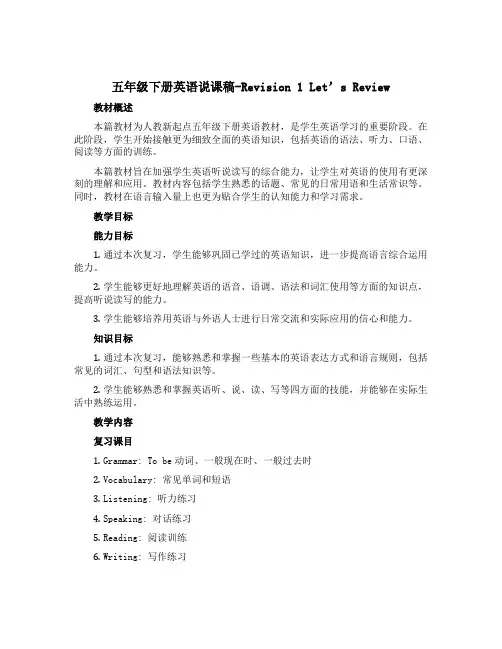 五年级下册英语说课稿-Revision 1 Let’s Review

教材概述

本篇教材为人教新起点五年级下册英语教材，是学生英语学习的重要阶段。在此阶段，学生开始接触更为细致全面的英语知识，包括英语的语法、听力、口语、阅读等方面的训练。

本篇教材旨在加强学生英语听说读写的综合能力，让学生对英语的使用有更深刻的理解和应用。教材内容包括学生熟悉的话题、常见的日常用语和生活常识等。同时，教材在语言输入量上也更为贴合学生的认知能力和学习需求。

教学目标

能力目标

1. 通过本次复习，学生能够巩固已学过的英语知识，进一步提高语言综合运用能力。

2. 学生能够更好地理解英语的语音、语调、语法和词汇使用等方面的知识点，提高听说读写的能力。

3. 学生能够培养用英语与外语人士进行日常交流和实际应用的信心和能力。

知识目标

1. 通过本次复习，能够熟悉和掌握一些基本的英语表达方式和语言规则，包括常见的词汇、句型和语法知识等。

2. 学生能够熟悉和掌握英语听、说、读、写等四方面的技能，并能够在实际生活中熟练运用。

教学内容

复习课目

1. Grammar: To be 动词、一般现在时、一般过去时

2. Vocabulary: 常见单词和短语

3. Listening: 听力练习

4. Speaking: 对话练习

5. Reading: 阅读训练

6. Writing: 写作练习